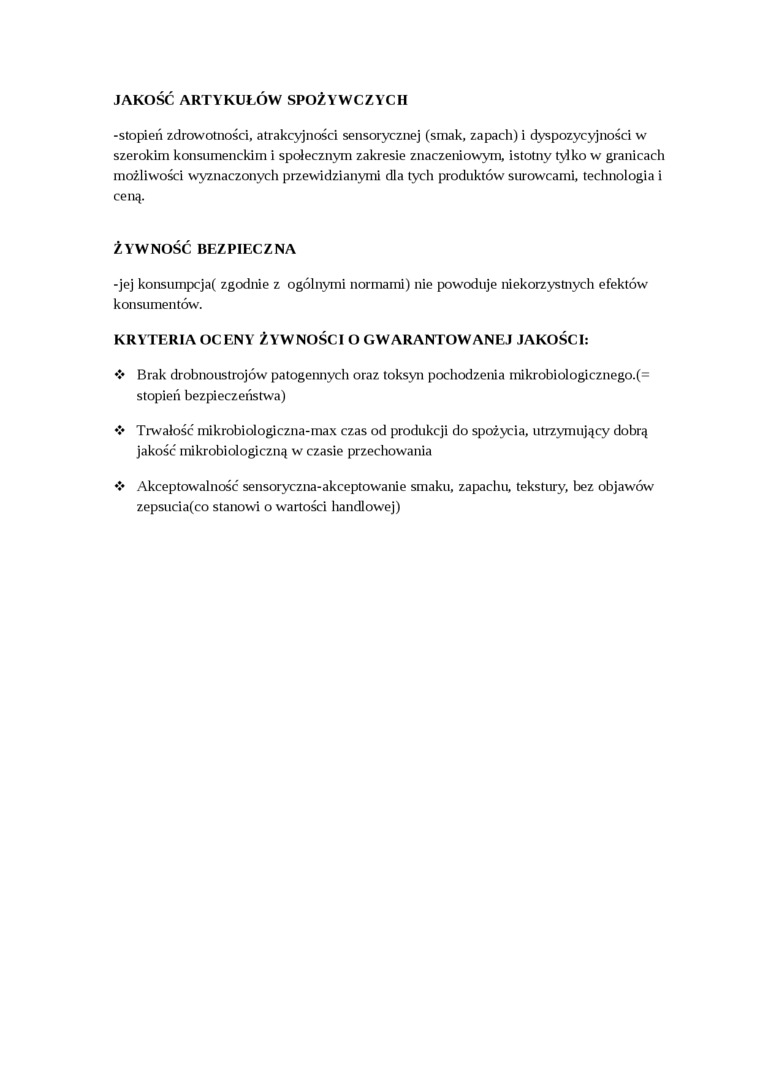 JAKOŚĆ ARTYKUŁÓW SPOŻYWCZYCH

-stopień zdrowotności, atrakcyjności sensorycznej (smak, zapach) i dyspozycyjności w szerokim konsumenckim i społecznym zakresie znaczeniowym, istotny tylko w granicach możliwości wyznaczonych przewidzianymi dla tych produktów surowcami, technologia i ceną.

ŻYWNOŚĆ BEZPIECZNA

-jej konsumpcja( zgodnie z ogólnymi normami) nie powoduje niekorzystnych efektów konsumentów.

KRYTERIA OCENY ŻYWNOŚCI O GWARANTOWANEJ JAKOŚCI:

❖ Brak drobnoustrojów patogennych oraz toksyn pochodzenia mikrobiologicznego.(= stopień bezpieczeństwa)

❖ Trwałość mikrobiologiczna-max czas od produkcji do spożycia, utrzymujący dobrą jakość mikrobiologiczną w czasie przechowania

❖ Akceptowalność sensoryczna-akceptowanie smaku, zapachu, tekstury, bez objawów zepsucia(co stanowi o wartości handlowej)